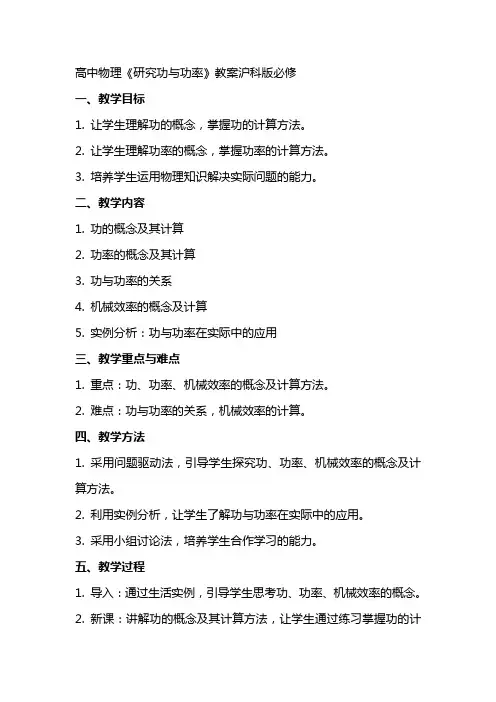 高中物理《研究功与功率》教案沪科版必修

一、教学目标

1. 让学生理解功的概念，掌握功的计算方法。

2. 让学生理解功率的概念，掌握功率的计算方法。

3. 培养学生运用物理知识解决实际问题的能力。

二、教学内容

1. 功的概念及其计算

2. 功率的概念及其计算

3. 功与功率的关系

4. 机械效率的概念及计算

5. 实例分析：功与功率在实际中的应用

三、教学重点与难点

1. 重点：功、功率、机械效率的概念及计算方法。

2. 难点：功与功率的关系，机械效率的计算。

四、教学方法

1. 采用问题驱动法，引导学生探究功、功率、机械效率的概念及计算方法。

2. 利用实例分析，让学生了解功与功率在实际中的应用。

3. 采用小组讨论法，培养学生合作学习的能力。

五、教学过程

1. 导入：通过生活实例，引导学生思考功、功率、机械效率的概念。

2. 新课：讲解功的概念及其计算方法，让学生通过练习掌握功的计